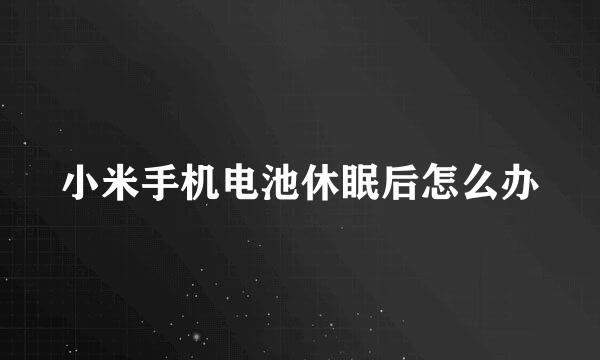 小米手机电池休眠后怎么办